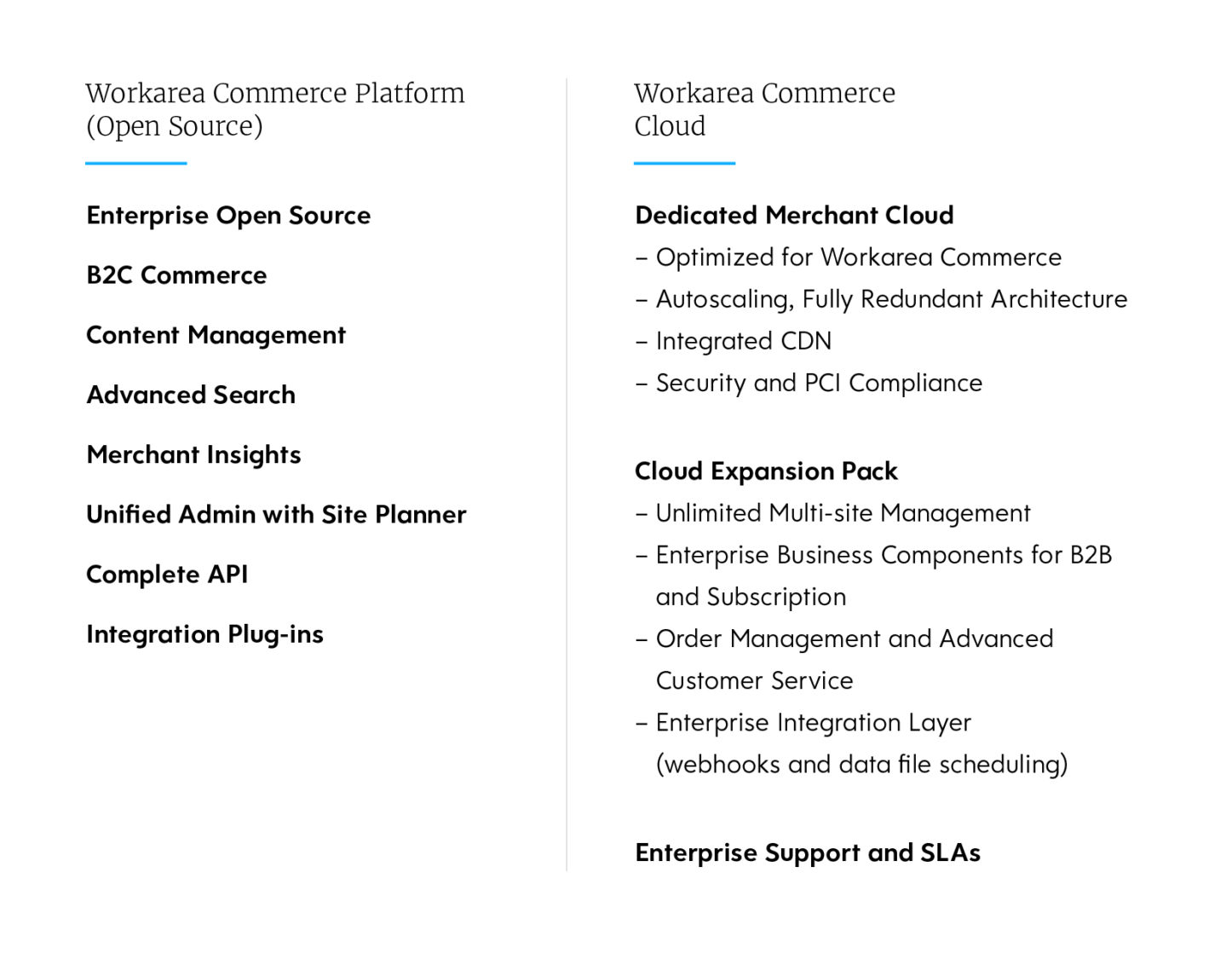 Workarea Commerce Platform (Open Source)

Enterprise Open Source

B2C Commerce

Content Management

Advanced Search

Merchant Insights

Unified Admin with Site Planner

Complete API

Integration Plug-ins

Workarea Commerce Cloud

Dedicated Merchant Cloud
– Optimized for Workarea Commerce
– Autoscaling, Fully Redundant Architecture
– Integrated CDN
– Security and PCI Compliance

Cloud Expansion Pack
– Unlimited Multi-site Management
– Enterprise Business Components for B2B and Subscription
– Order Management and Advanced Customer Service
– Enterprise Integration Layer (webhooks and data file scheduling)

Enterprise Support and SLAs